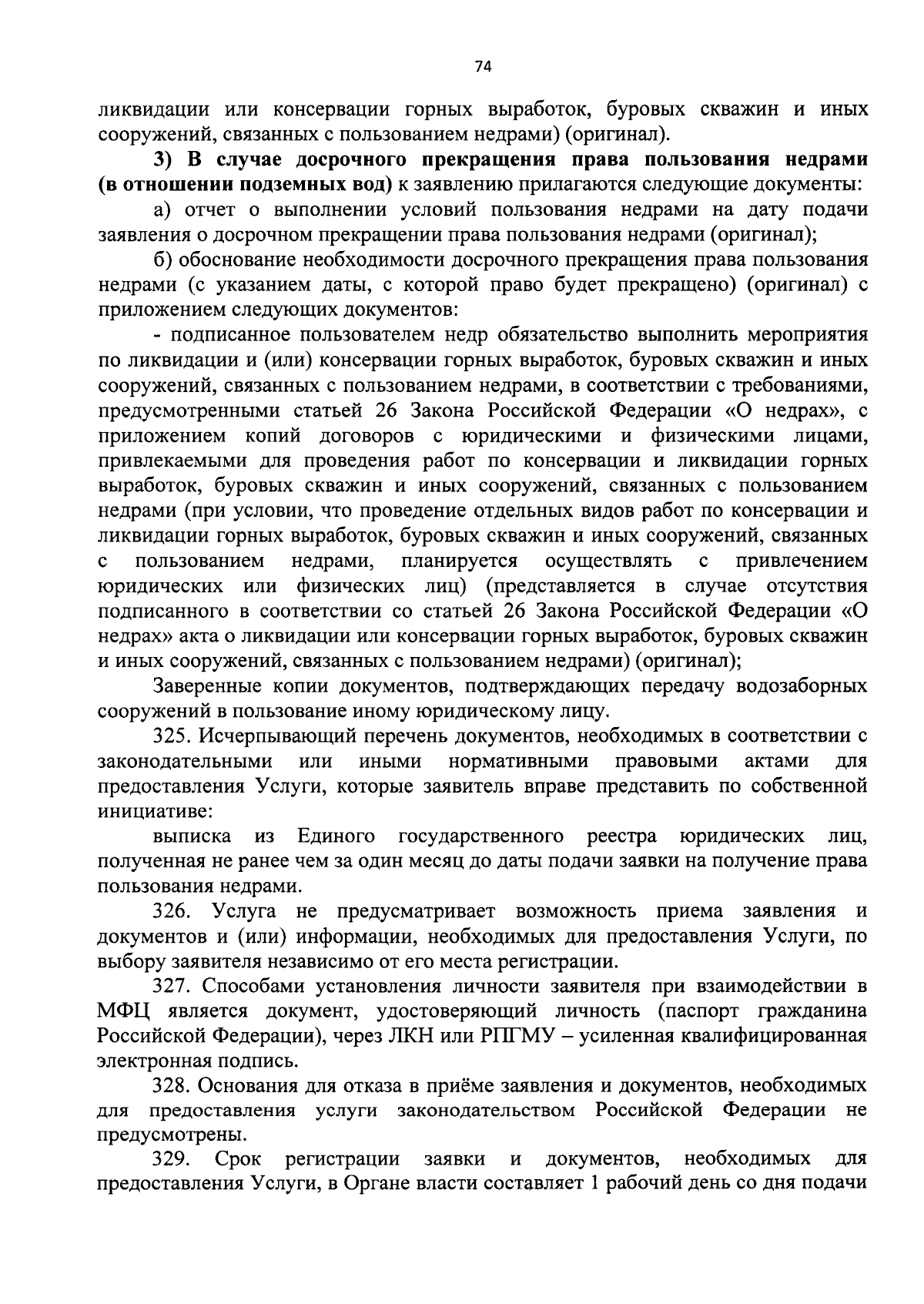 74

ликвидации или консервации горных выработок, буровых скважин и иных сооружений, связанных с пользованием недрами) (оригинал).

3) В случае досрочного прекращения права пользования недрами (в отношении подземных вод) к заявлению прилагаются следующие документы:

а) отчет о выполнении условий пользования недрами на дату подачи заявления о досрочном прекращении права пользования недрами (оригинал);

б) обоснование необходимости досрочного прекращения права пользования недрами (с указанием даты, с которой право будет прекращено) (оригинал) с приложением следующих документов:

- подписанное пользователем недр обязательство выполнить мероприятия по ликвидации и (или) консервации горных выработок, буровых скважин и иных сооружений, связанных с пользованием недрами, в соответствии с требованиями, предусмотренными статьей 26 Закона Российской Федерации «О недрах», с приложением копий договоров с юридическими и физическими лицами, привлекаемыми для проведения работ по консервации и ликвидации горных выработок, буровых скважин и иных сооружений, связанных с пользованием недрами (при условии, что проведение отдельных видов работ по консервации и ликвидации горных выработок, буровых скважин и иных сооружений, связанных с пользованием недрами, планируется осуществлять с привлечением юридических или физических лиц) (представляется в случае отсутствия подписанного в соответствии со статьей 26 Закона Российской Федерации «О недрах» акта о ликвидации или консервации горных выработок, буровых скважин и иных сооружений, связанных с пользованием недрами) (оригинал);

Заверенные копии документов, подтверждающих передачу водозаборных сооружений в пользование иному юридическому лицу.

325. Исчерпывающий перечень документов, необходимых в соответствии с законодательными или иными нормативными правовыми актами для предоставления Услуги, которые заявитель вправе представить по собственной инициативе:

выписка из Единого государственного реестра юридических лиц, полученная не ранее чем за один месяц до даты подачи заявки на получение права пользования недрами.

326. Услуга не предусматривает возможность приема заявления и документов и (или) информации, необходимых для предоставления Услуги, по выбору заявителя независимо от его места регистрации.

327. Способами установления личности заявителя при взаимодействии в МФЦ является документ, удостоверяющий личность (паспорт гражданина Российской Федерации), через ЛКН или РПГМУ – усиленная квалифицированная электронная подпись.

328. Основания для отказа в приёме заявления и документов, необходимых для предоставления услуги законодательством Российской Федерации не предусмотрены.

329. Срок регистрации заявки и документов, необходимых для предоставления Услуги, в Органе власти составляет 1 рабочий день со дня подачи